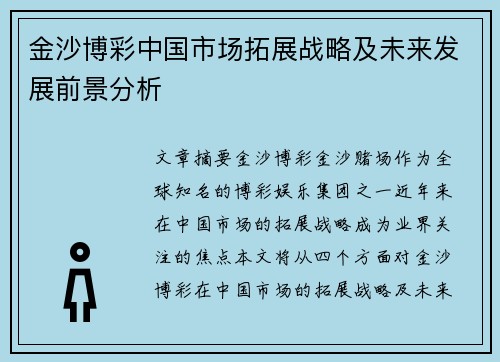 金沙博彩中国市场拓展战略及未来发展前景分析

文章摘要金沙博彩金沙赌场作为全球知名的博彩娱乐集团之一近年来在中国市场的拓展战略成为业界关注的焦点本文将从四个方面对金沙博彩在中国市场的拓展战略及未来